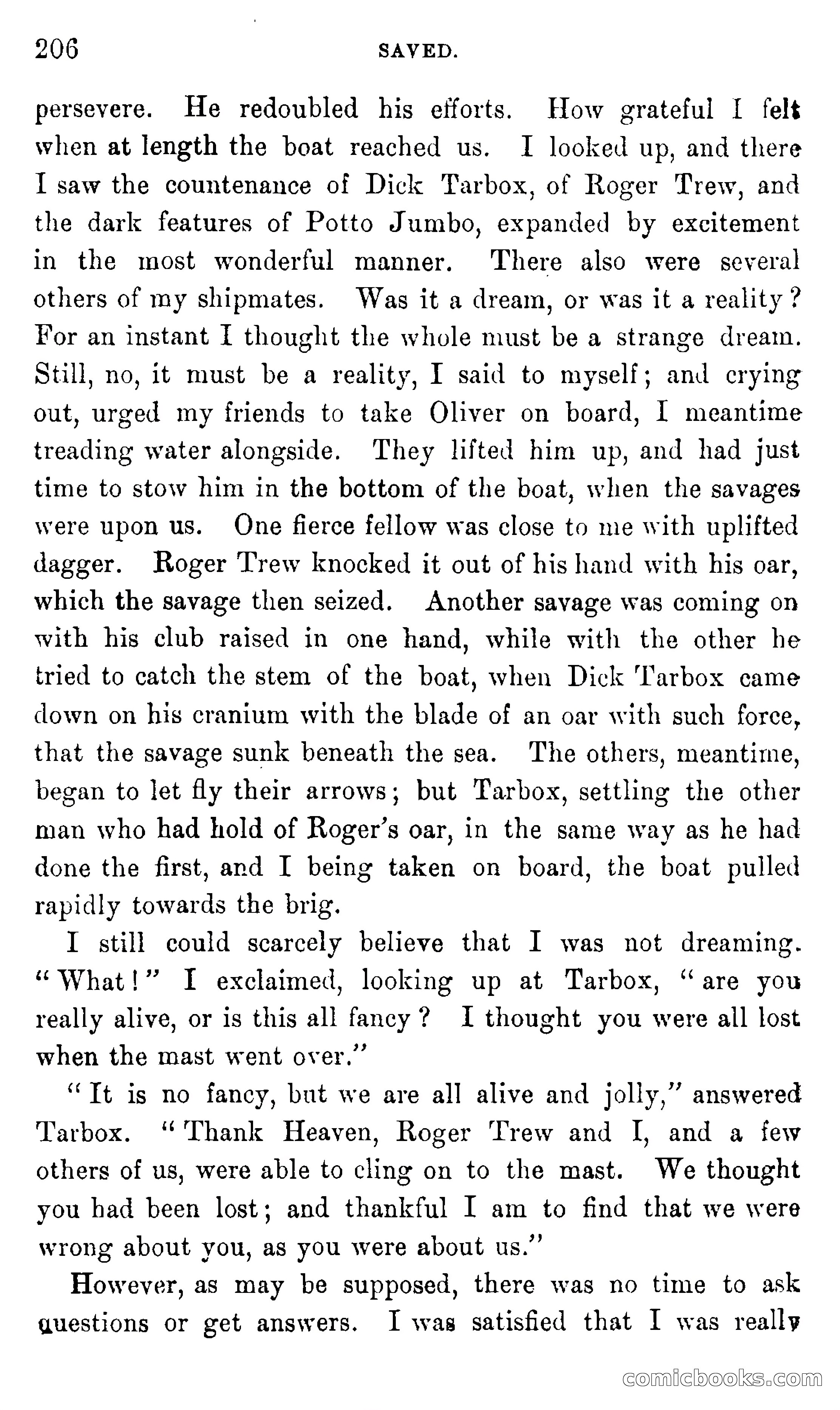 206 SAVED.

persevere. He redoubled his efforts. How grateful I felt when at length the boat reached us. I looked up, and there I saw the countenance of Dick Tarbox, of Roger Trew, and the dark features of Potto Jumbo, expanded by excitement in the most wonderful manner. There also were several others of my shipmates. Was it a dream, or was it a reality? For an instant I thought the whole must be a strange dream. Still, no, it must be a reality, I said to myself; and crying out, urged my friends to take Oliver on board, I meantime treading water alongside. They lifted him up, and had just time to stow him in the bottom of the boat, when the savages were upon us. One fierce fellow was close to me with uplifted dagger. Roger Trew knocked it out of his hand with his oar, which the savage then seized. Another savage was coming on with his club raised in one hand, while with the other he tried to catch the stem of the boat, when Dick Tarbox came down on his cranium with the blade of an oar with such force, that the savage sunk beneath the sea. The others, meantime, began to let fly their arrows; but Tarbox, settling the other man who had hold of Roger's oar, in the same way as he had done the first, and I being taken on board, the boat pulled rapidly towards the brig.

I still could scarcely believe that I was not dreaming. "What!" I exclaimed, looking up at Tarbox, "are you really alive, or is this all fancy? I thought you were all lost when the mast went over."

"It is no fancy, but we are all alive and jolly," answered Tarbox. "Thank Heaven, Roger Trew and I, and a few others of us, were able to cling on to the mast. We thought you had been lost; and thankful I am to find that we were wrong about you, as you were about us."

However, as may be supposed, there was no time to ask questions or get answers. I was satisfied that I was really

comicbooks.com